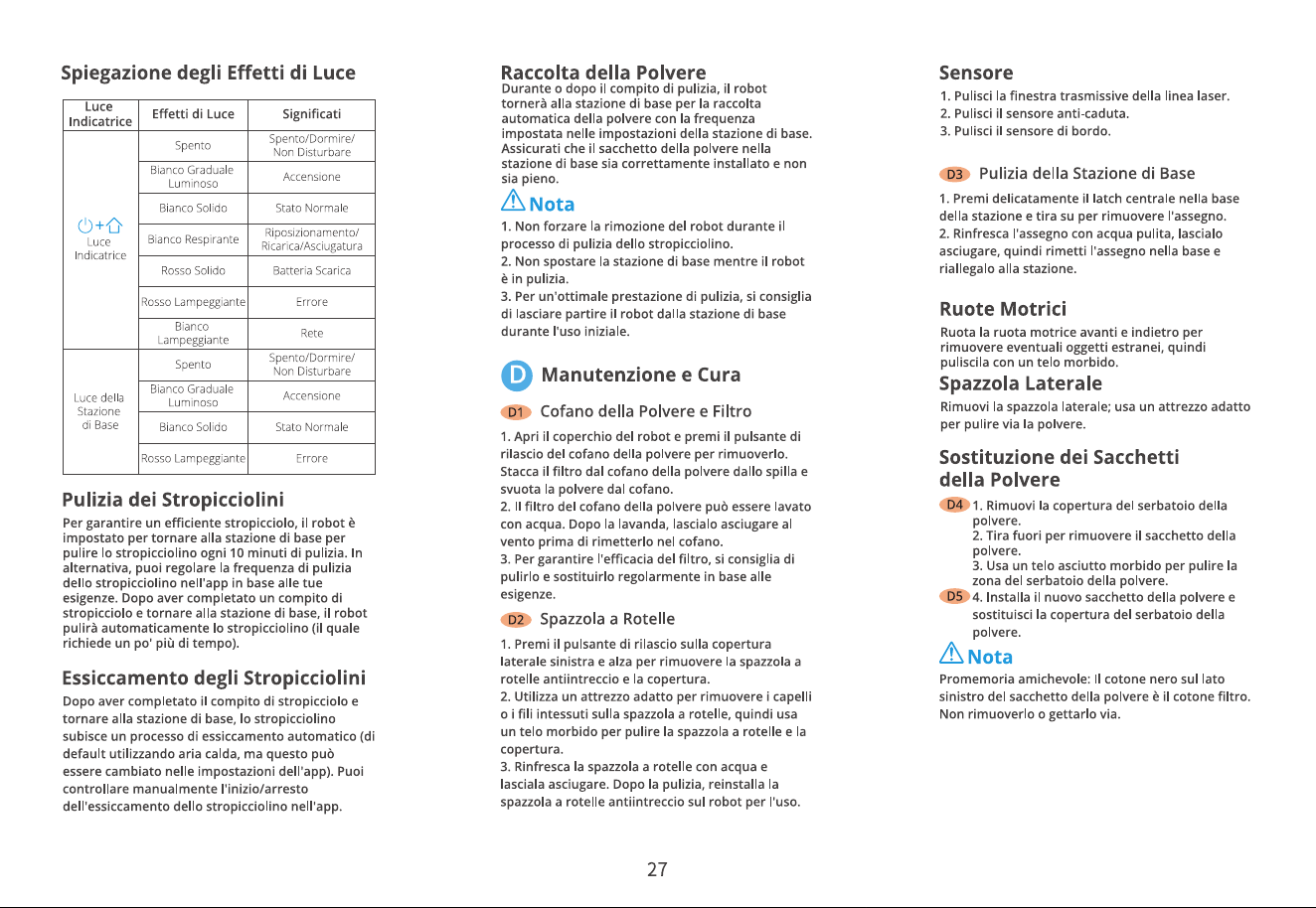 Spiegazione degli Effetti di Luce

| Luce Indicatrice | Effetti di Luce | Significati |
|---|---|---|
| Luce Indicatrice | Spento | Spento/Dormire/ Non Disturbare |
| | Bianco Graduale Luminoso | Accensione |
| | Bianco Solido | Stato Normale |
| | Bianco Respirante | Riposizionamento/ Ricarica/Asciugatura |
| | Rosso Solido | Batteria Scarica |
| | Rosso Lampeggiante | Errore |
| | Bianco Lampeggiante | Rete |
| Luce della Stazione di Base | Spento | Spento/Dormire/ Non Disturbare |
| | Bianco Graduale Luminoso | Accensione |
| | Bianco Solido | Stato Normale |
| | Rosso Lampeggiante | Errore |

Pulizia dei Stropicciolini

Per garantire un efficiente stropicciolo, il robot è impostato per tornare alla stazione di base per pulire lo stropicciolino ogni 10 minuti di pulizia. In alternativa, puoi regolare la frequenza di pulizia dello stropicciolino nell'app in base alle tue esigenze. Dopo aver completato un compito di stropicciolo e tornare alla stazione di base, il robot pulirà automaticamente lo stropicciolino (il quale richiede un po' più di tempo).

Essiccamento degli Stropicciolini

Dopo aver completato il compito di stropicciolo e tornare alla stazione di base, lo stropicciolino subisce un processo di essiccamento automatico (di default utilizzando aria calda, ma questo può essere cambiato nelle impostazioni dell'app). Puoi controllare manualmente l'inizio/arresto dell'essiccamento dello stropicciolino nell'app.

Raccolta della Polvere

Durante o dopo il compito di pulizia, il robot tornerà alla stazione di base per la raccolta automatica della polvere con la frequenza impostata nelle impostazioni della stazione di base. Assicurati che il sacchetto della polvere nella stazione di base sia correttamente installato e non sia pieno.

Nota

1. Non forzare la rimozione del robot durante il processo di pulizia dello stropicciolino.
2. Non spostare la stazione di base mentre il robot è in pulizia.
3. Per un'ottimale prestazione di pulizia, si consiglia di lasciare partire il robot dalla stazione di base durante l'uso iniziale.

D Manutenzione e Cura

D1 Cofano della Polvere e Filtro

1. Apri il coperchio del robot e premi il pulsante di rilascio del cofano della polvere per rimuoverlo. Stacca il filtro dal cofano della polvere dallo spilla e svuota la polvere dal cofano.
2. Il filtro del cofano della polvere può essere lavato con acqua. Dopo la lavanda, lascialo asciugare al vento prima di rimetterlo nel cofano.
3. Per garantire l'efficacia del filtro, si consiglia di pulirlo e sostituirlo regolarmente in base alle esigenze.

D2 Spazzola a Rotelle

1. Premi il pulsante di rilascio sulla copertura laterale sinistra e alza per rimuovere la spazzola a rotelle antiintreccio e la copertura.
2. Utilizza un attrezzo adatto per rimuovere i capelli o i fili intessuti sulla spazzola a rotelle, quindi usa un telo morbido per pulire la spazzola a rotelle e la copertura.
3. Rinfresca la spazzola a rotelle con acqua e lasciala asciugare. Dopo la pulizia, reinstalla la spazzola a rotelle antiintreccio sul robot per l'uso.

Sensore

1. Pulisci la finestra trasmissive della linea laser.
2. Pulisci il sensore anti-caduta.
3. Pulisci il sensore di bordo.

D3 Pulizia della Stazione di Base

1. Premi delicatamente il latch centrale nella base della stazione e tira su per rimuovere l'assegno.
2. Rinfresca l'assegno con acqua pulita, lascialo asciugare, quindi rimetti l'assegno nella base e riallegalo alla stazione.

Ruote Motrici

Ruota la ruota motrice avanti e indietro per rimuovere eventuali oggetti estranei, quindi puliscila con un telo morbido.

Spazzola Laterale

Rimuovi la spazzola laterale; usa un attrezzo adatto per pulire via la polvere.

Sostituzione dei Sacchetti della Polvere

D4 1. Rimuovi la copertura del serbatoio della polvere.
2. Tira fuori per rimuovere il sacchetto della polvere.
3. Usa un telo asciutto morbido per pulire la zona del serbatoio della polvere.
D5 4. Installa il nuovo sacchetto della polvere e sostituisci la copertura del serbatoio della polvere.

Nota

Promemoria amichevole: Il cotone nero sul lato sinistro del sacchetto della polvere è il cotone filtro. Non rimuoverlo o gettarlo via.

27